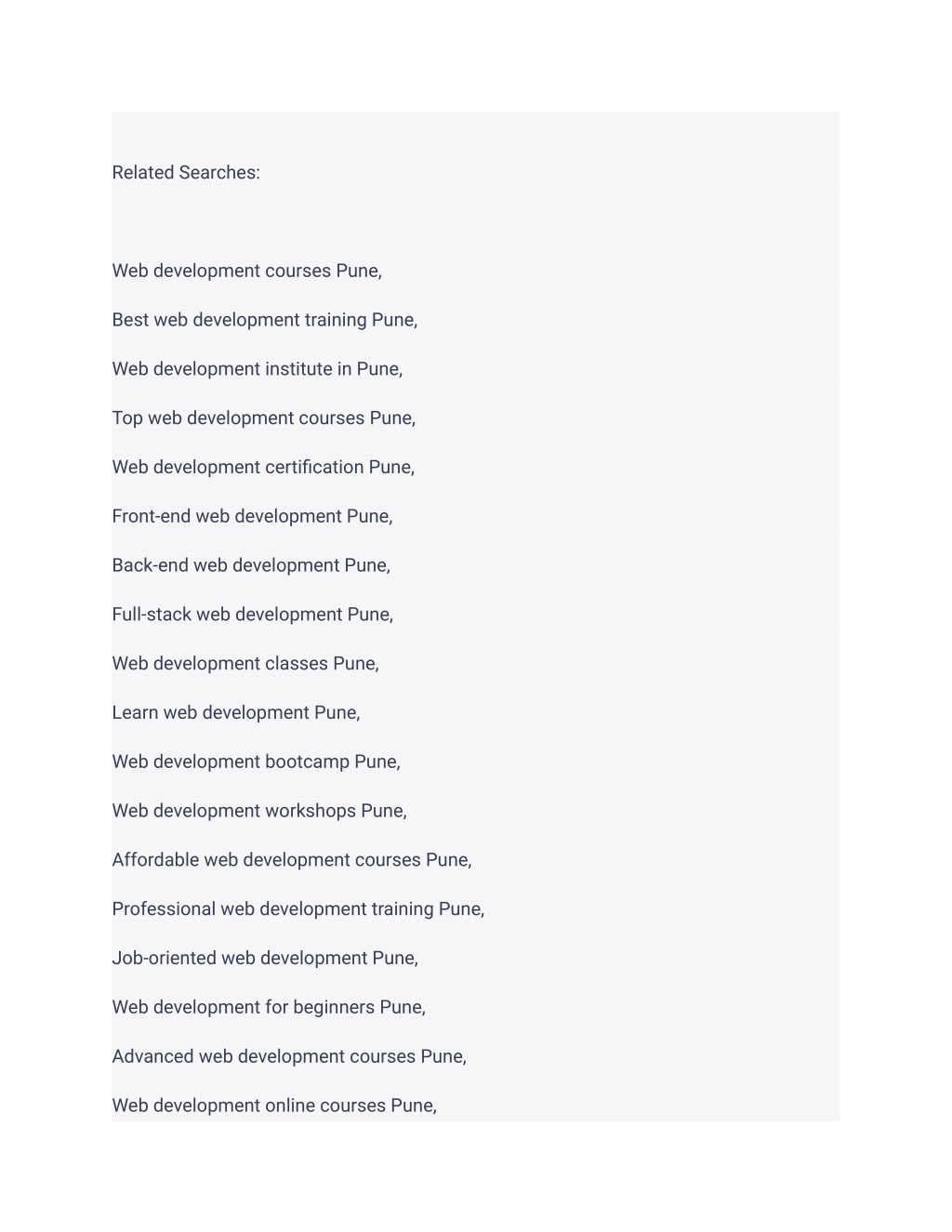 Related Searches:

Web development courses Pune,

Best web development training Pune,

Web development institute in Pune,

Top web development courses Pune,

Web development certification Pune,

Front-end web development Pune,

Back-end web development Pune,

Full-stack web development Pune,

Web development classes Pune,

Learn web development Pune,

Web development bootcamp Pune,

Web development workshops Pune,

Affordable web development courses Pune,

Professional web development training Pune,

Job-oriented web development Pune,

Web development for beginners Pune,

Advanced web development courses Pune,

Web development online courses Pune,